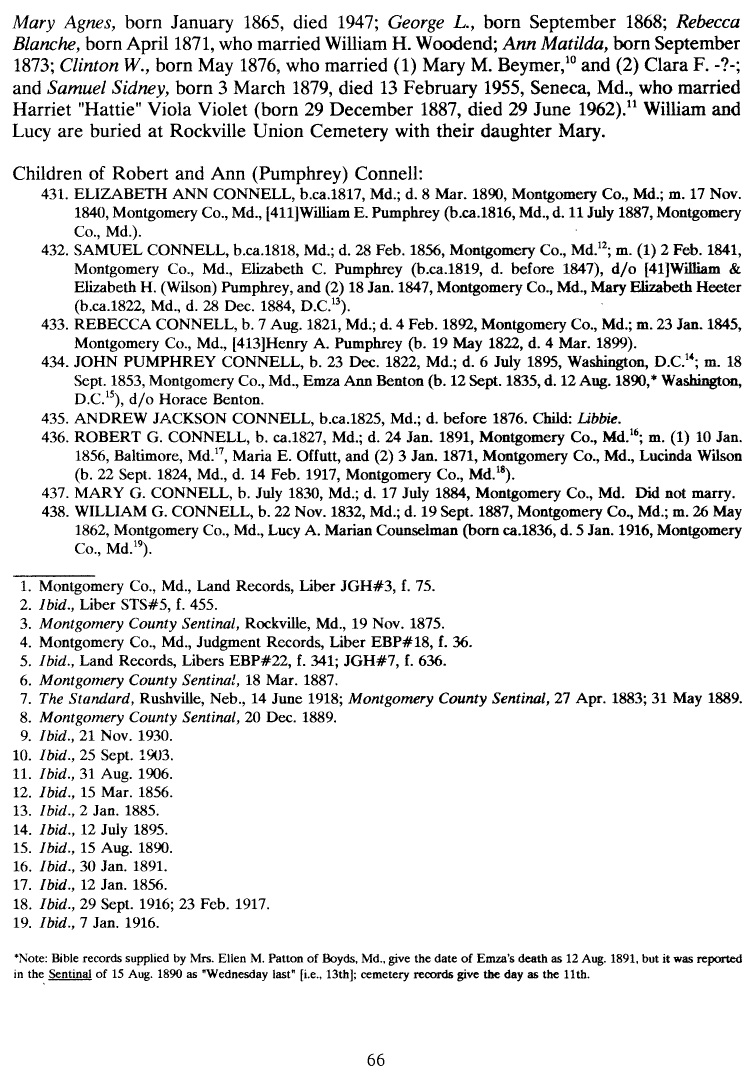 Mary Agnes, born January 1865, died 1947; George L., born September 1868; Rebecca Blanche, born April 1871, who married William H. Woodend; Ann Matilda, born September 1873; Clinton W., born May 1876, who married (1) Mary M. Beymer,$^{10}$ and (2) Clara F. -?-; and Samuel Sidney, born 3 March 1879, died 13 February 1955, Seneca, Md., who married Harriet "Hattie" Viola Violet (born 29 December 1887, died 29 June 1962).$^{11}$ William and Lucy are buried at Rockville Union Cemetery with their daughter Mary.

Children of Robert and Ann (Pumphrey) Connell:

431. ELIZABETH ANN CONNELL, b.ca.1817, Md.; d. 8 Mar. 1890, Montgomery Co., Md.; m. 17 Nov. 1840, Montgomery Co., Md., [411]William E. Pumphrey (b.ca.1816, Md., d. 11 July 1887, Montgomery Co., Md.).
432. SAMUEL CONNELL, b.ca.1818, Md.; d. 28 Feb. 1856, Montgomery Co., Md.$^{12}$; m. (1) 2 Feb. 1841, Montgomery Co., Md., Elizabeth C. Pumphrey (b.ca.1819, d. before 1847), d/o [41]William & Elizabeth H. (Wilson) Pumphrey, and (2) 18 Jan. 1847, Montgomery Co., Md., Mary Elizabeth Heeter (b.ca.1822, Md., d. 28 Dec. 1884, D.C.$^{13}$).
433. REBECCA CONNELL, b. 7 Aug. 1821, Md.; d. 4 Feb. 1892, Montgomery Co., Md.; m. 23 Jan. 1845, Montgomery Co., Md., [413]Henry A. Pumphrey (b. 19 May 1822, d. 4 Mar. 1899).
434. JOHN PUMPHREY CONNELL, b. 23 Dec. 1822, Md.; d. 6 July 1895, Washington, D.C.$^{14}$; m. 18 Sept. 1853, Montgomery Co., Md., Emza Ann Benton (b. 12 Sept. 1835, d. 12 Aug. 1890,* Washington, D.C.$^{15}$), d/o Horace Benton.
435. ANDREW JACKSON CONNELL, b.ca.1825, Md.; d. before 1876. Child: Libbie.
436. ROBERT G. CONNELL, b. ca.1827, Md.; d. 24 Jan. 1891, Montgomery Co., Md.$^{16}$; m. (1) 10 Jan. 1856, Baltimore, Md.$^{17}$, Maria E. Offutt, and (2) 3 Jan. 1871, Montgomery Co., Md., Lucinda Wilson (b. 22 Sept. 1824, Md., d. 14 Feb. 1917, Montgomery Co., Md.$^{18}$).
437. MARY G. CONNELL, b. July 1830, Md.; d. 17 July 1884, Montgomery Co., Md. Did not marry.
438. WILLIAM G. CONNELL, b. 22 Nov. 1832, Md.; d. 19 Sept. 1887, Montgomery Co., Md.; m. 26 May 1862, Montgomery Co., Md., Lucy A. Marian Counselman (born ca.1836, d. 5 Jan. 1916, Montgomery Co., Md.$^{19}$).

1. Montgomery Co., Md., Land Records, Liber JGH#3, f. 75.
2. Ibid., Liber STS#5, f. 455.
3. Montgomery County Sentinal, Rockville, Md., 19 Nov. 1875.
4. Montgomery Co., Md., Judgment Records, Liber EBP#18, f. 36.
5. Ibid., Land Records, Libers EBP#22, f. 341; JGH#7, f. 636.
6. Montgomery County Sentinal, 18 Mar. 1887.
7. The Standard, Rushville, Neb., 14 June 1918; Montgomery County Sentinal, 27 Apr. 1883; 31 May 1889.
8. Montgomery County Sentinal, 20 Dec. 1889.
9. Ibid., 21 Nov. 1930.
10. Ibid., 25 Sept. 1903.
11. Ibid., 31 Aug. 1906.
12. Ibid., 15 Mar. 1856.
13. Ibid., 2 Jan. 1885.
14. Ibid., 12 July 1895.
15. Ibid., 15 Aug. 1890.
16. Ibid., 30 Jan. 1891.
17. Ibid., 12 Jan. 1856.
18. Ibid., 29 Sept. 1916; 23 Feb. 1917.
19. Ibid., 7 Jan. 1916.

*Note: Bible records supplied by Mrs. Ellen M. Patton of Boyds, Md., give the date of Emza's death as 12 Aug. 1891, but it was reported in the Sentinal of 15 Aug. 1890 as "Wednesday last" [i.e., 13th]; cemetery records give the day as the 11th.

66